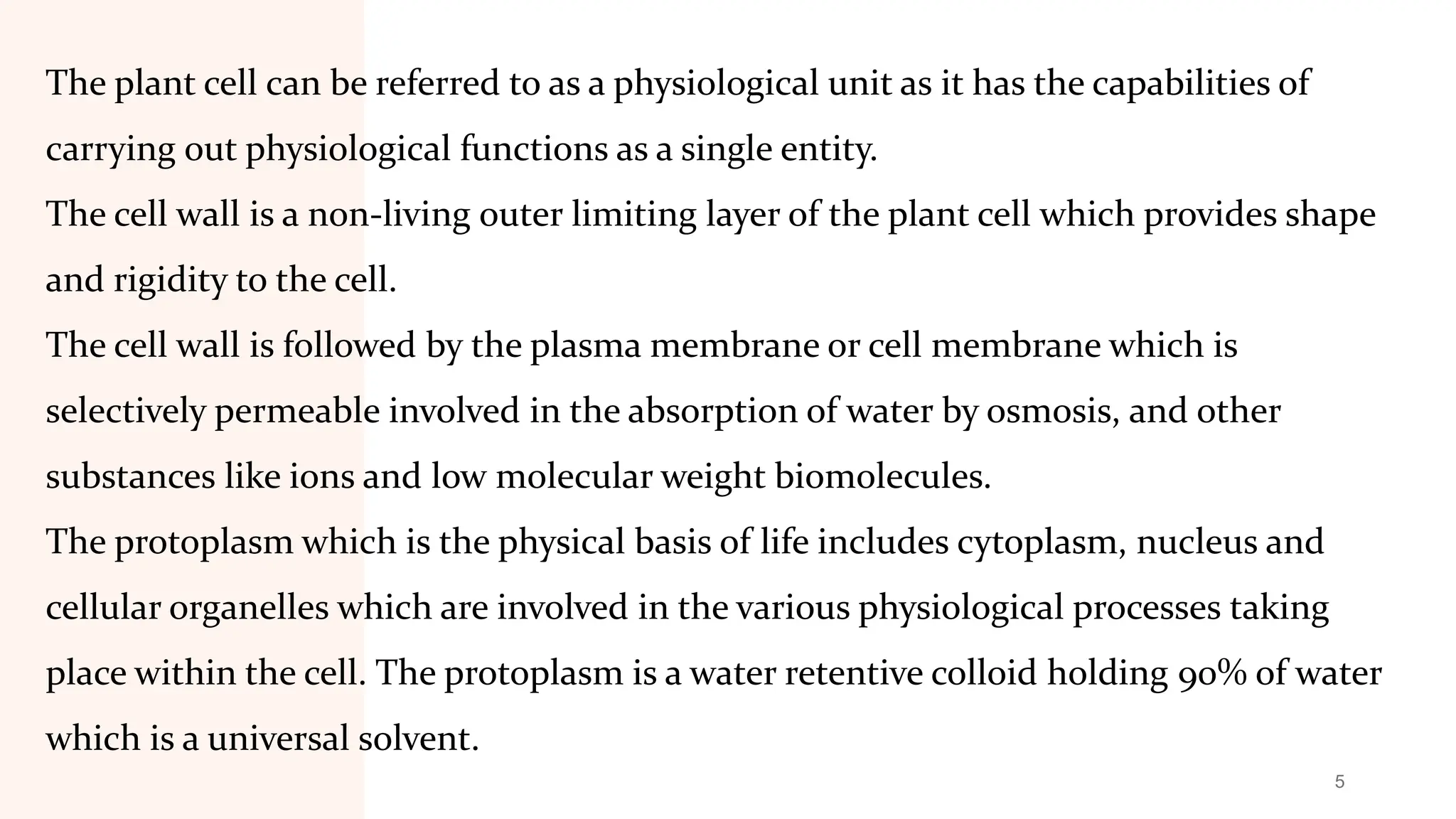 The plant cell can be referred to as a physiological unit as it has the capabilities of carrying out physiological functions as a single entity.
The cell wall is a non-living outer limiting layer of the plant cell which provides shape and rigidity to the cell.
The cell wall is followed by the plasma membrane or cell membrane which is selectively permeable involved in the absorption of water by osmosis, and other substances like ions and low molecular weight biomolecules.
The protoplasm which is the physical basis of life includes cytoplasm, nucleus and cellular organelles which are involved in the various physiological processes taking place within the cell. The protoplasm is a water retentive colloid holding 90% of water which is a universal solvent.

5